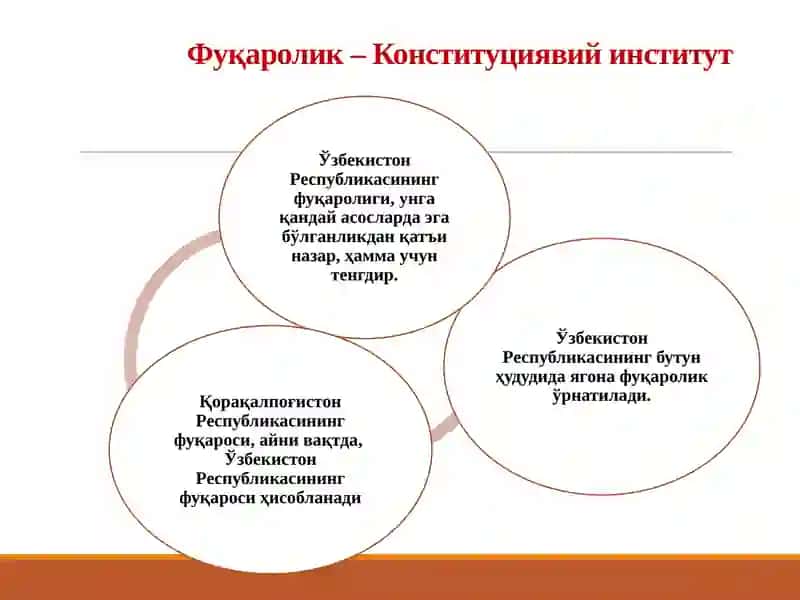 Фуқаролик – Конституциявий институт

Ўзбекистон Республикасининг фуқаролиги, унга қандай асосларда эга бўлганликдан қатъи назар, ҳамма учун тенгдир.

Ўзбекистон Республикасининг бутун ҳудудида ягона фуқаролик ўрнатилади.

Қорақалпоғистон Республикасининг фуқароси, айни вақтда, Ўзбекистон Республикасининг фуқароси ҳисобланади